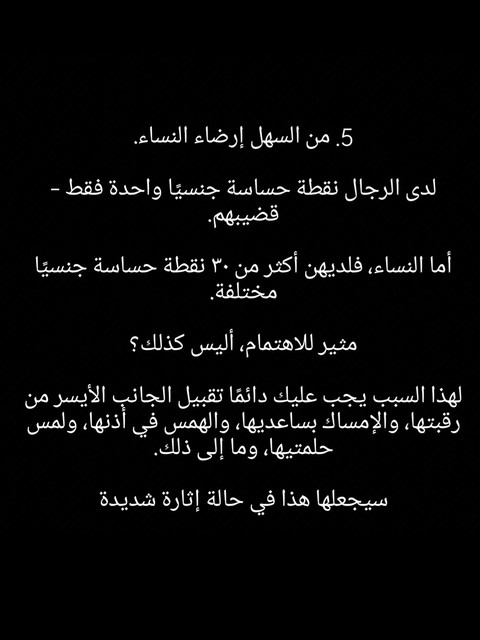 5. من السهل إرضاء النساء.

لدى الرجال نقطة حساسة جنسيًا واحدة فقط - قضيبهم.

أما النساء، فلديهن أكثر من ٣٠ نقطة حساسة جنسيًا مختلفة.

مثير للاهتمام، أليس كذلك؟

لهذا السبب يجب عليك دائمًا تقبيل الجانب الأيسر من رقبتها، والإمساك بساعديها، والهمس في أذنها، ولمس حلمتيها، وما إلى ذلك.

سيجعلها هذا في حالة إثارة شديدة